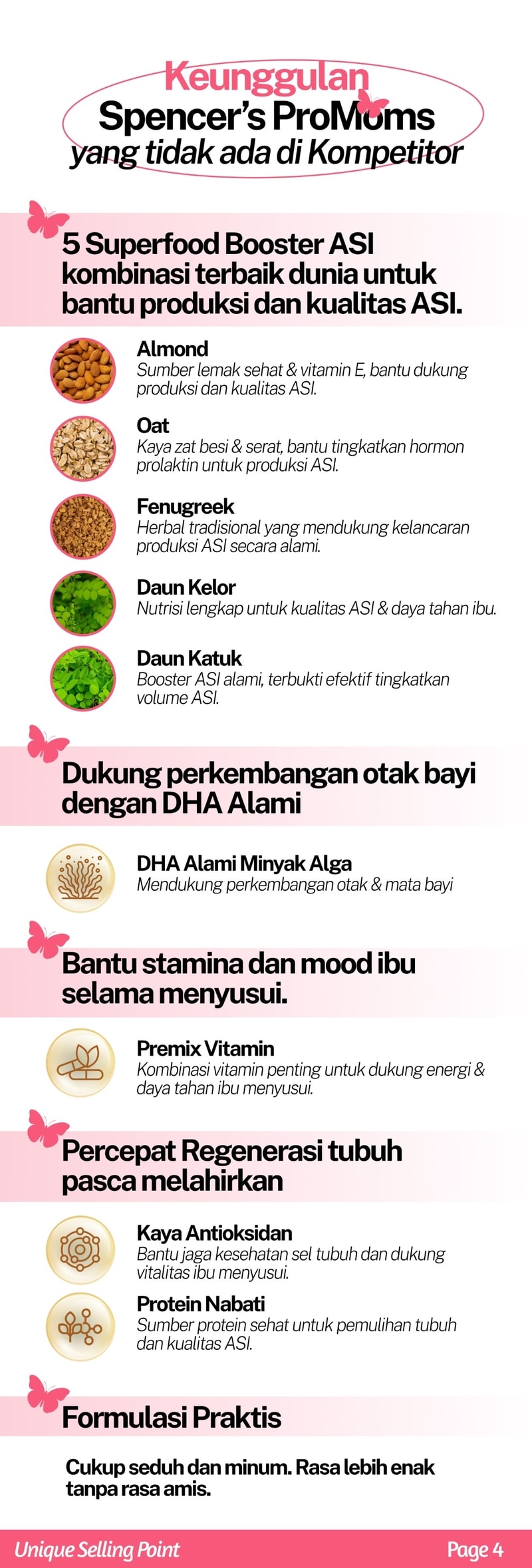 Keunggulan
Spencer's ProMoms
yang tidak ada di Kompetitor

5 Superfood Booster ASI kombinasi terbaik dunia untuk bantu produksi dan kualitas ASI.

Almond
Sumber lemak sehat & vitamin E, bantu dukung produksi dan kualitas ASI.

Oat
Kaya zat besi & serat, bantu tingkatkan hormon prolaktin untuk produksi ASI.

Fenugreek
Herbal tradisional yang mendukung kelancaran produksi ASI secara alami.

Daun Kelor
Nutrisi lengkap untuk kualitas ASI & daya tahan ibu.

Daun Katuk
Booster ASI alami, terbukti efektif tingkatkan volume ASI.

Dukung perkembangan otak bayi dengan DHA Alami

DHA Alami Minyak Alga
Mendukung perkembangan otak & mata bayi

Bantu stamina dan mood ibu selama menyusui.

Premix Vitamin
Kombinasi vitamin penting untuk dukung energi & daya tahan ibu menyusui.

Percepat Regenerasi tubuh pasca melahirkan

Kaya Antioksidan
Bantu jaga kesehatan sel tubuh dan dukung vitalitas ibu menyusui.

Protein Nabati
Sumber protein sehat untuk pemulihan tubuh dan kualitas ASI.

Formulasi Praktis

Cukup seduh dan minum. Rasa lebih enak tanpa rasa amis.

Unique Selling Point
Page 4